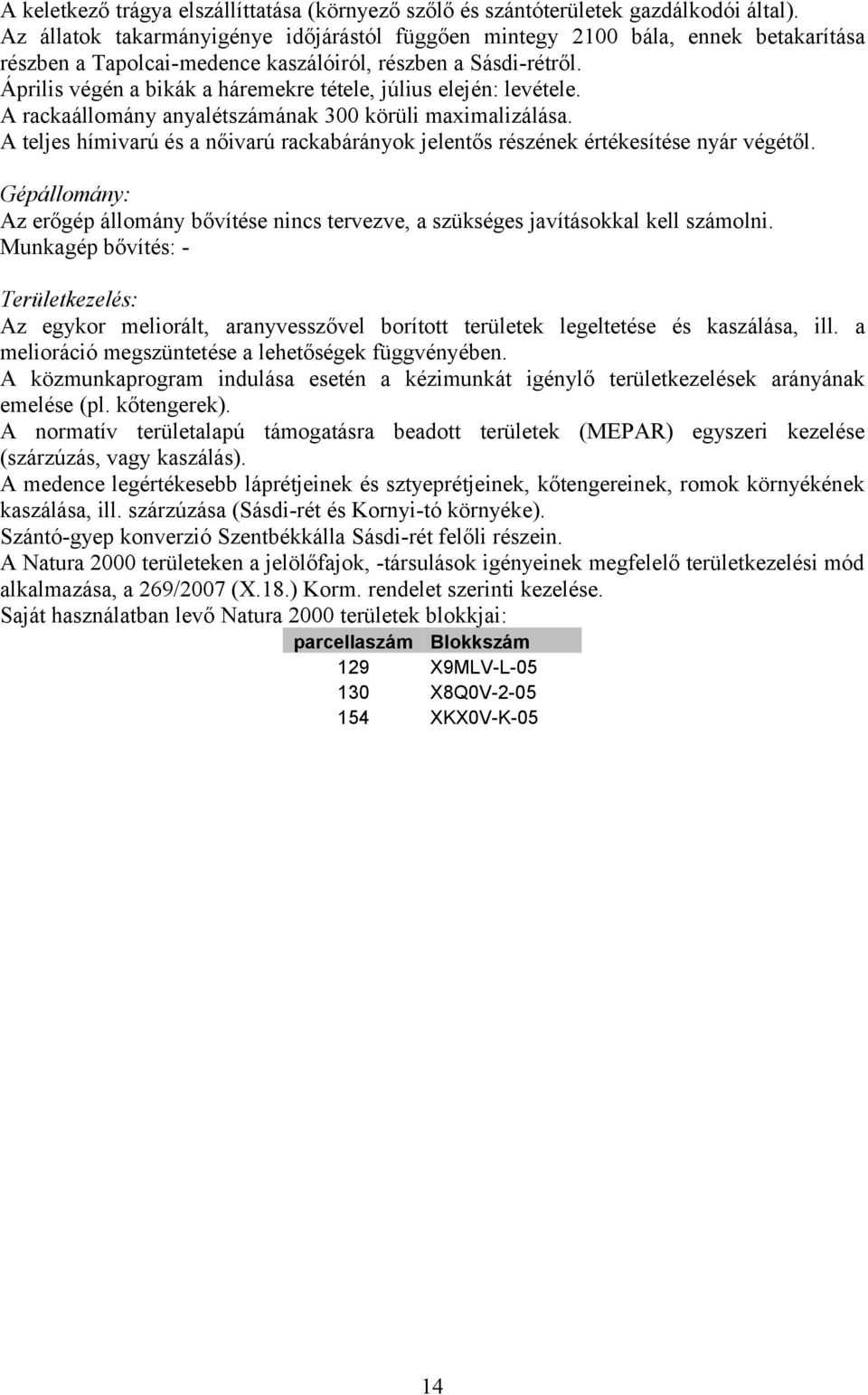 A keletkező trágya elszállíttatása (környező szőlő és szántóterületek gazdálkodói által).
Az állatok takarmányigénye időjárástól függően mintegy 2100 bála, ennek betakarítása részben a Tapolcai-medence kaszálóiról, részben a Sásdi-rétről.
Április végén a bikák a háremekre tétele, július elején: levétele.
A rackaállomány anyalétszámának 300 körüli maximalizálása.
A teljes hímivarú és a nőivarú rackabárányok jelentős részének értékesítése nyár végétől.

Gépállomány:
Az erőgép állomány bővítése nincs tervezve, a szükséges javításokkal kell számolni.
Munkagép bővítés: -

Területkezelés:
Az egykor meliorált, aranyvesszővel borított területek legeltetése és kaszálása, ill. a melioráció megszüntetése a lehetőségek függvényében.
A közmunkaprogram indulása esetén a kézimunkát igénylő területkezelések arányának emelése (pl. kőtengerek).
A normatív területalapú támogatásra beadott területek (MEPAR) egyszeri kezelése (szárzúzás, vagy kaszálás).
A medence legértékesebb láprétjeinek és sztyeprétjeinek, kőtengereinek, romok környékének kaszálása, ill. szárzúzása (Sásdi-rét és Kornyi-tó környéke).
Szántó-gyep konverzió Szentbékkálla Sásdi-rét felőli részein.
A Natura 2000 területeken a jelölőfajok, -társulások igényeinek megfelelő területkezelési mód alkalmazása, a 269/2007 (X.18.) Korm. rendelet szerinti kezelése.
Saját használatban levő Natura 2000 területek blokkjai:

| parcellaszám | Blokkszám |
|---|---|
| 129 | X9MLV-L-05 |
| 130 | X8Q0V-2-05 |
| 154 | XKX0V-K-05 |

14